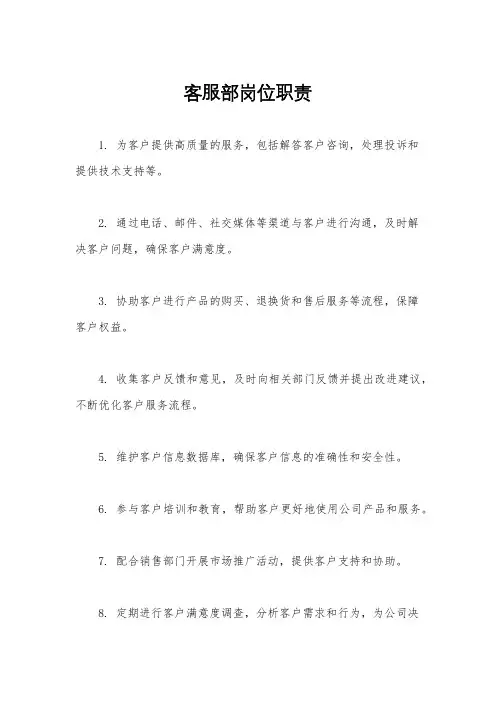 客服部岗位职责

1. 为客户提供高质量的服务，包括解答客户咨询，处理投诉和提供技术支持等。

2. 通过电话、邮件、社交媒体等渠道与客户进行沟通，及时解决客户问题，确保客户满意度。

3. 协助客户进行产品的购买、退换货和售后服务等流程，保障客户权益。

4. 收集客户反馈和意见，及时向相关部门反馈并提出改进建议，不断优化客户服务流程。

5. 维护客户信息数据库，确保客户信息的准确性和安全性。

6. 参与客户培训和教育，帮助客户更好地使用公司产品和服务。

7. 配合销售部门开展市场推广活动，提供客户支持和协助。

8. 定期进行客户满意度调查，分析客户需求和行为，为公司决